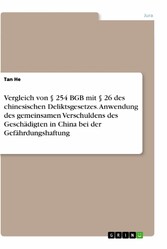 Jura

Tan He

Vergleich von § 254 BGB mit § 26 des chinesischen Deliktsgesetzes. Anwendung des gemeinsamen Verschuldens des Geschädigten in China bei der Gefährdungshaftung

GRIN